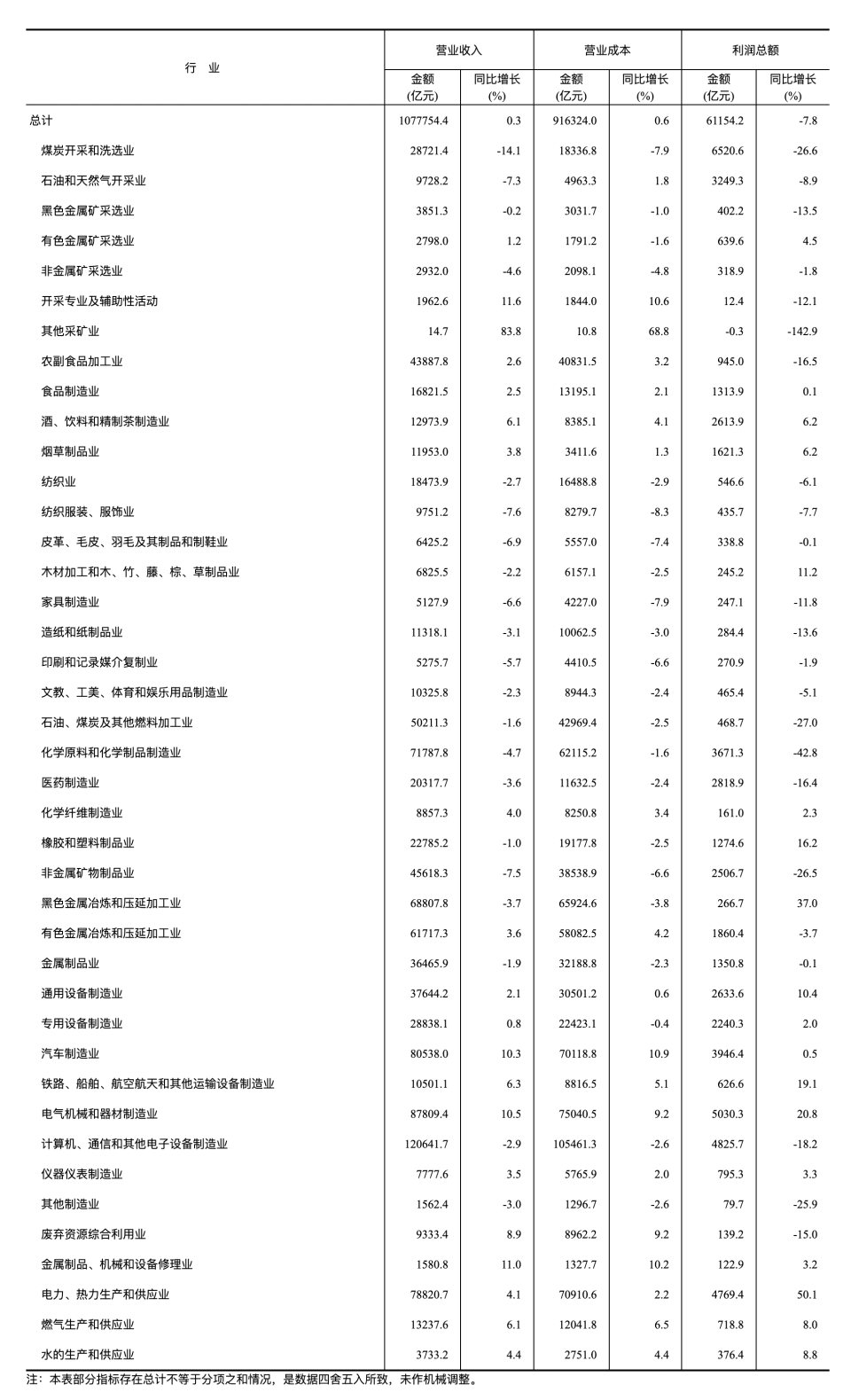 | 行　业 | 营业收入 金额 (亿元) | 营业收入 同比增长 (%) | 营业成本 金额 (亿元) | 营业成本 同比增长 (%) | 利润总额 金额 (亿元) | 利润总额 同比增长 (%) |
|---|---|---|---|---|---|---|
| 总计 | 1077754.4 | 0.3 | 916324.0 | 0.6 | 61154.2 | -7.8 |
| 煤炭开采和洗选业 | 28721.4 | -14.1 | 18336.8 | -7.9 | 6520.6 | -26.6 |
| 石油和天然气开采业 | 9728.2 | -7.3 | 4963.3 | 1.8 | 3249.3 | -8.9 |
| 黑色金属矿采选业 | 3851.3 | -0.2 | 3031.7 | -1.0 | 402.2 | -13.5 |
| 有色金属矿采选业 | 2798.0 | 1.2 | 1791.2 | -1.6 | 639.6 | 4.5 |
| 非金属矿采选业 | 2932.0 | -4.6 | 2098.1 | -4.8 | 318.9 | -1.8 |
| 开采专业及辅助性活动 | 1962.6 | 11.6 | 1844.0 | 10.6 | 12.4 | -12.1 |
| 其他采矿业 | 14.7 | 83.8 | 10.8 | 68.8 | -0.3 | -142.9 |
| 农副食品加工业 | 43887.8 | 2.6 | 40831.5 | 3.2 | 945.0 | -16.5 |
| 食品制造业 | 16821.5 | 2.5 | 13195.1 | 2.1 | 1313.9 | 0.1 |
| 酒、饮料和精制茶制造业 | 12973.9 | 6.1 | 8385.1 | 4.1 | 2613.9 | 6.2 |
| 烟草制品业 | 11953.0 | 3.8 | 3411.6 | 1.3 | 1621.3 | 6.2 |
| 纺织业 | 18473.9 | -2.7 | 16488.8 | -2.9 | 546.6 | -6.1 |
| 纺织服装、服饰业 | 9751.2 | -7.6 | 8279.7 | -8.3 | 435.7 | -7.7 |
| 皮革、毛皮、羽毛及其制品和制鞋业 | 6425.2 | -6.9 | 5557.0 | -7.4 | 338.8 | -0.1 |
| 木材加工和木、竹、藤、棕、草制品业 | 6825.5 | -2.2 | 6157.1 | -2.5 | 245.2 | 11.2 |
| 家具制造业 | 5127.9 | -6.6 | 4227.0 | -7.9 | 247.1 | -11.8 |
| 造纸和纸制品业 | 11318.1 | -3.1 | 10062.5 | -3.0 | 284.4 | -13.6 |
| 印刷和记录媒介复制业 | 5275.7 | -5.7 | 4410.5 | -6.6 | 270.9 | -1.9 |
| 文教、工美、体育和娱乐用品制造业 | 10325.8 | -2.3 | 8944.3 | -2.4 | 465.4 | -5.1 |
| 石油、煤炭及其他燃料加工业 | 50211.3 | -1.6 | 42969.4 | -2.5 | 468.7 | -27.0 |
| 化学原料和化学制品制造业 | 71787.8 | -4.7 | 62115.2 | -1.6 | 3671.3 | -42.8 |
| 医药制造业 | 20317.7 | -3.6 | 11632.5 | -2.4 | 2818.9 | -16.4 |
| 化学纤维制造业 | 8857.3 | 4.0 | 8250.8 | 3.4 | 161.0 | 2.3 |
| 橡胶和塑料制品业 | 22785.2 | -1.0 | 19177.8 | -2.5 | 1274.6 | 16.2 |
| 非金属矿物制品业 | 45618.3 | -7.5 | 38538.9 | -6.6 | 2506.7 | -26.5 |
| 黑色金属冶炼和压延加工业 | 68807.8 | -3.7 | 65924.6 | -3.8 | 266.7 | 37.0 |
| 有色金属冶炼和压延加工业 | 61717.3 | 3.6 | 58082.5 | 4.2 | 1860.4 | -3.7 |
| 金属制品业 | 36465.9 | -1.9 | 32188.8 | -2.3 | 1350.8 | -0.1 |
| 通用设备制造业 | 37644.2 | 2.1 | 30501.2 | 0.6 | 2633.6 | 10.4 |
| 专用设备制造业 | 28838.1 | 0.8 | 22423.1 | -0.4 | 2240.3 | 2.0 |
| 汽车制造业 | 80538.0 | 10.3 | 70118.8 | 10.9 | 3946.4 | 0.5 |
| 铁路、船舶、航空航天和其他运输设备制造业 | 10501.1 | 6.3 | 8816.5 | 5.1 | 626.6 | 19.1 |
| 电气机械和器材制造业 | 87809.4 | 10.5 | 75040.5 | 9.2 | 5030.3 | 20.8 |
| 计算机、通信和其他电子设备制造业 | 120641.7 | -2.9 | 105461.3 | -2.6 | 4825.7 | -18.2 |
| 仪器仪表制造业 | 7777.6 | 3.5 | 5765.9 | 2.0 | 795.3 | 3.3 |
| 其他制造业 | 1562.4 | -3.0 | 1296.7 | -2.6 | 79.7 | -25.9 |
| 废弃资源综合利用业 | 9333.4 | 8.9 | 8962.2 | 9.2 | 139.2 | -15.0 |
| 金属制品、机械和设备修理业 | 1580.8 | 11.0 | 1327.7 | 10.2 | 122.9 | 3.2 |
| 电力、热力生产和供应业 | 78820.7 | 4.1 | 70910.6 | 2.2 | 4769.4 | 50.1 |
| 燃气生产和供应业 | 13237.6 | 6.1 | 12041.8 | 6.5 | 718.8 | 8.0 |
| 水的生产和供应业 | 3733.2 | 4.4 | 2751.0 | 4.4 | 376.4 | 8.8 |

注：本表部分指标存在总计不等于分项之和情况，是数据四舍五入所致，未作机械调整。